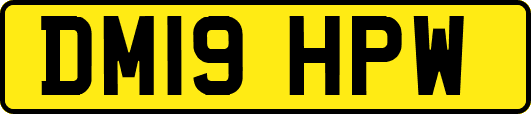 DM19 HPW